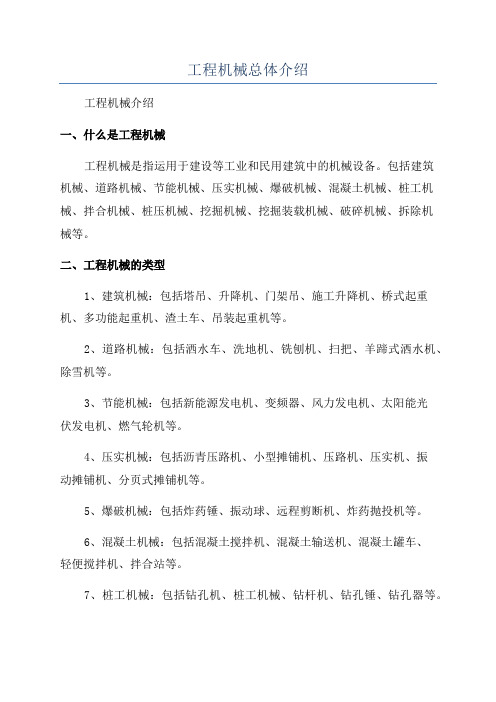 工程机械总体介绍

工程机械介绍

一、什么是工程机械

工程机械是指运用于建设等工业和民用建筑中的机械设备。包括建筑机械、道路机械、节能机械、压实机械、爆破机械、混凝土机械、桩工机械、拌合机械、桩压机械、挖掘机械、挖掘装载机械、破碎机械、拆除机械等。

二、工程机械的类型

1、建筑机械：包括塔吊、升降机、门架吊、施工升降机、桥式起重机、多功能起重机、渣土车、吊装起重机等。

2、道路机械：包括洒水车、洗地机、铣刨机、扫把、羊蹄式洒水机、除雪机等。

3、节能机械：包括新能源发电机、变频器、风力发电机、太阳能光伏发电机、燃气轮机等。

4、压实机械：包括沥青压路机、小型摊铺机、压路机、压实机、振动摊铺机、分页式摊铺机等。

5、爆破机械：包括炸药锤、振动球、远程剪断机、炸药抛投机等。

6、混凝土机械：包括混凝土搅拌机、混凝土输送机、混凝土罐车、轻便搅拌机、拌合站等。

7、桩工机械：包括钻孔机、桩工机械、钻杆机、钻孔锤、钻孔器等。